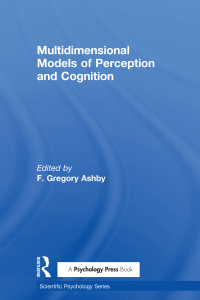 Multidimensional Models of Perception and Cognition

Edited by
F. Gregory Ashby

Routledge

A Psychology Press Book

Scientific Psychology Series